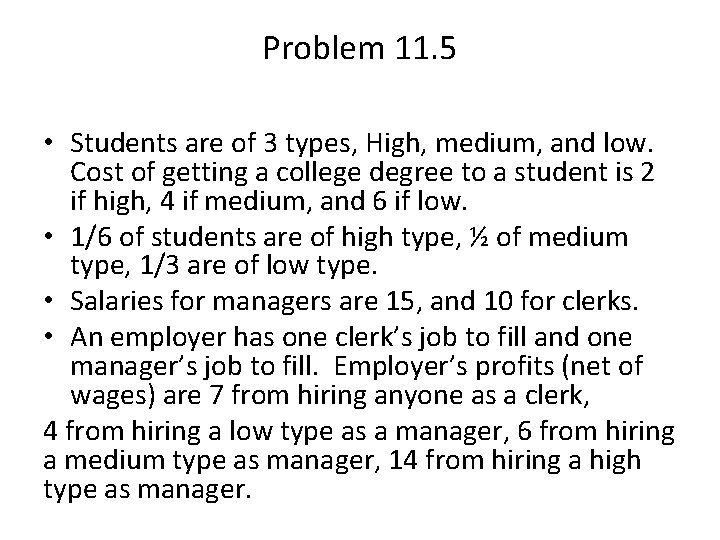 Problem 11.5

• Students are of 3 types, High, medium, and low. Cost of getting a college degree to a student is 2 if high, 4 if medium, and 6 if low.
• 1/6 of students are of high type, ½ of medium type, 1/3 are of low type.
• Salaries for managers are 15, and 10 for clerks.
• An employer has one clerk's job to fill and one manager's job to fill. Employer's profits (net of wages) are 7 from hiring anyone as a clerk,

4 from hiring a low type as a manager, 6 from hiring a medium type as manager, 14 from hiring a high type as manager.